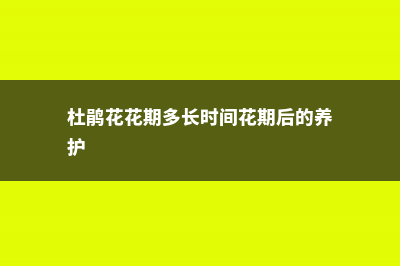 杜鹃花花期多长时间花期后的养护